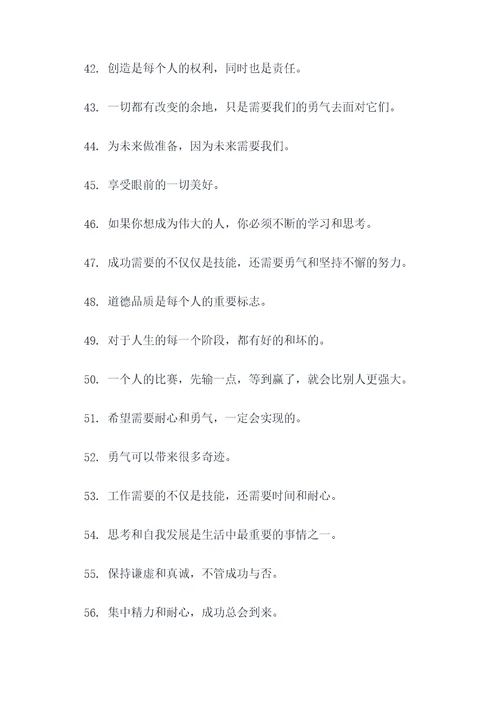 42. 创造是每个人的权利，同时也是责任。

43. 一切都有改变的余地，只是需要我们的勇气去面对它们。

44. 为未来做准备，因为未来需要我们。

45. 享受眼前的一切美好。

46. 如果你想成为伟大的人，你必须不断的学习和思考。

47. 成功需要的不仅仅是技能，还需要勇气和坚持不懈的努力。

48. 道德品质是每个人的重要标志。

49. 对于人生的每一个阶段，都有好的和坏的。

50. 一个人的比赛，先输一点，等到赢了，就会比别人更强大。

51. 希望需要耐心和勇气，一定会实现的。

52. 勇气可以带来很多奇迹。

53. 工作需要的不仅是技能，还需要时间和耐心。

54. 思考和自我发展是生活中最重要的事情之一。

55. 保持谦虚和真诚，不管成功与否。

56. 集中精力和耐心，成功总会到来。